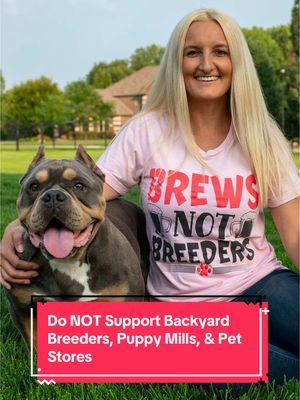 BREWS NOT BREEDERS

Do NOT Support Backyard Breeders, Puppy Mills, & Pet Stores